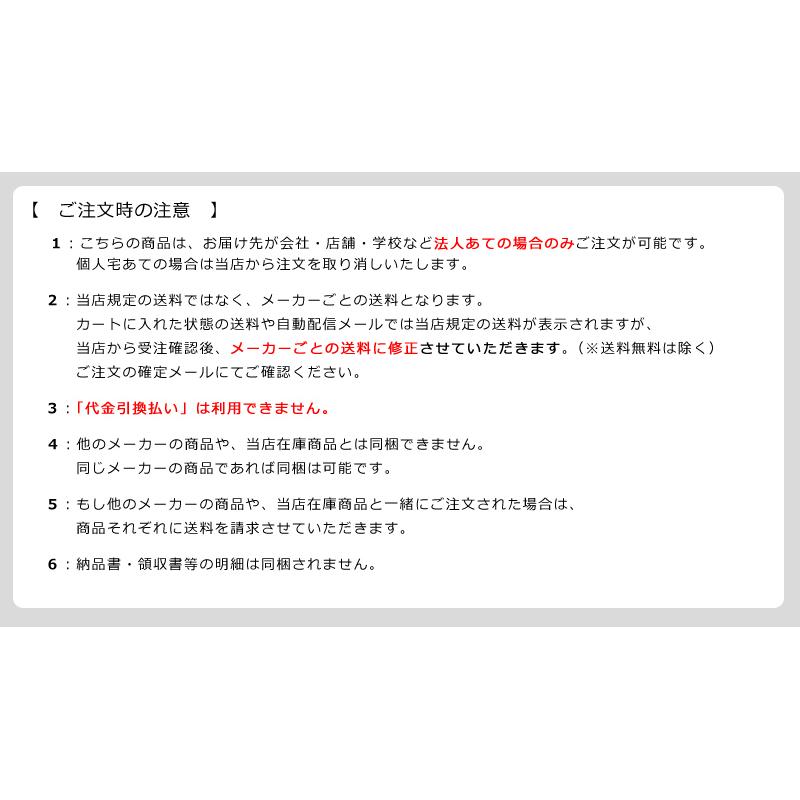 【　ご注文時の注意　】

1：こちらの商品は、お届け先が会社・店舗・学校など法人あての場合のみご注文が可能です。
個人宅あての場合は当店から注文を取り消しいたします。

2：当店規定の送料ではなく、メーカーごとの送料となります。
カートに入れた状態の送料や自動配信メールでは当店規定の送料が表示されますが、
当店から受注確認後、メーカーごとの送料に修正させていただきます。（※送料無料は除く）
ご注文の確定メールにてご確認ください。

3：「代金引換払い」は利用できません。

4：他のメーカーの商品や、当店在庫商品とは同梱できません。
同じメーカーの商品であれば同梱は可能です。

5：もし他のメーカーの商品や、当店在庫商品と一緒にご注文された場合は、
商品それぞれに送料を請求させていただきます。

6：納品書・領収書等の明細は同梱されません。